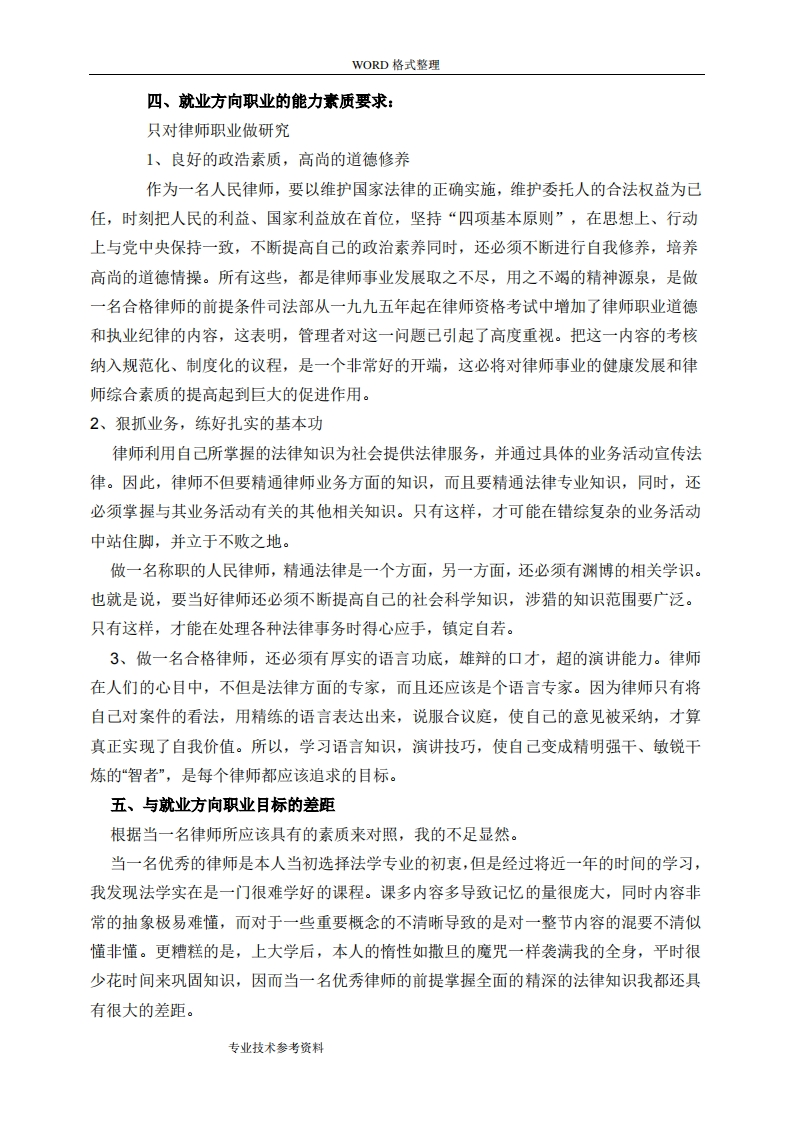 WORD 格式整理

四、就业方向职业的能力素质要求：

只对律师职业做研究

1、良好的政浩素质，高尚的道德修养

作为一名人民律师，要以维护国家法律的正确实施，维护委托人的合法权益为已任，时刻把人民的利益、国家利益放在首位，坚持“四项基本原则”，在思想上、行动上与党中央保持一致，不断提高自己的政治素养同时，还必须不断进行自我修养，培养高尚的道德情操。所有这些，都是律师事业发展取之不尽，用之不竭的精神源泉，是做一名合格律师的前提条件司法部从一九九五年起在律师资格考试中增加了律师职业道德和执业纪律的内容，这表明，管理者对这一问题已引起了高度重视。把这一内容的考核纳入规范化、制度化的议程，是一个非常好的开端，这必将对律师事业的健康发展和律师综合素质的提高起到巨大的促进作用。

2、狠抓业务，练好扎实的基本功

律师利用自己所掌握的法律知识为社会提供法律服务，并通过具体的业务活动宣传法律。因此，律师不但要精通律师业务方面的知识，而且要精通法律专业知识，同时，还必须掌握与其业务活动有关的其他相关知识。只有这样，才可能在错综复杂的业务活动中站住脚，并立于不败之地。

做一名称职的人民律师，精通法律是一个方面，另一方面，还必须有渊博的相关学识。也就是说，要当好律师还必须不断提高自己的社会科学知识，涉猎的知识范围要广泛。只有这样，才能在处理各种法律事务时得心应手，镇定自若。

3、做一名合格律师，还必须有厚实的语言功底，雄辩的口才，超的演讲能力。律师在人们的心目中，不但是法律方面的专家，而且还应该是个语言专家。因为律师只有将自己对案件的看法，用精练的语言表达出来，说服合议庭，使自己的意见被采纳，才算真正实现了自我价值。所以，学习语言知识，演讲技巧，使自己变成精明强干、敏锐干炼的“智者”，是每个律师都应该追求的目标。

五、与就业方向职业目标的差距

根据当一名律师所应该具有的素质来对照，我的不足显然。

当一名优秀的律师是本人当初选择法学专业的初衷，但是经过将近一年的时间的学习，我发现法学实在是一门很难学好的课程。课多内容多导致记忆的量很庞大，同时内容非常的抽象极易难懂，而对于一些重要概念的不清晰导致的是对一整节内容的混要不清似懂非懂。更糟糕的是，上大学后，本人的惰性如撒旦的魔咒一样袭满我的全身，平时很少花时间来巩固知识，因而当一名优秀律师的前提掌握全面的精深的法律知识我都还具有很大的差距。

专业技术参考资料